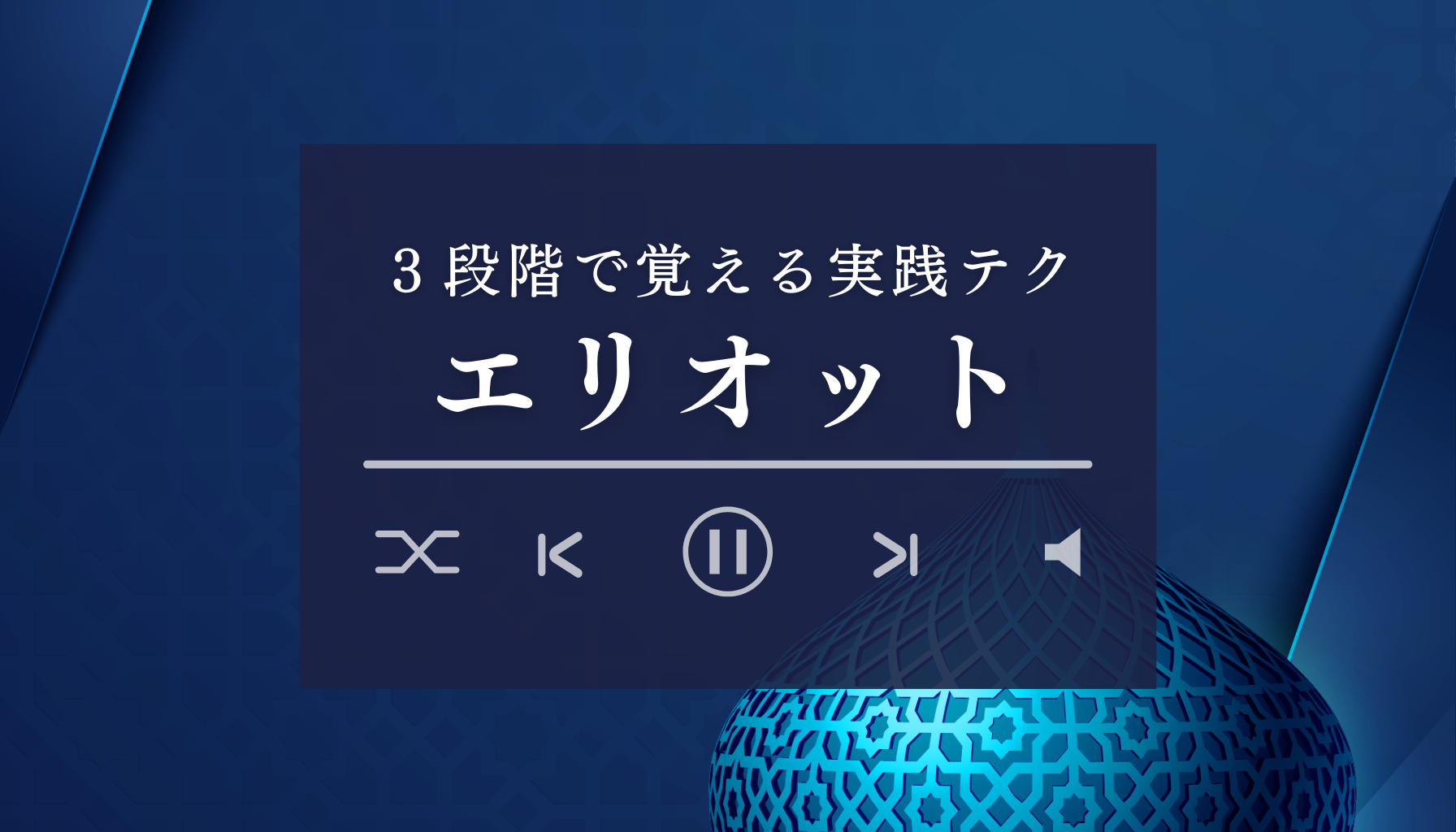 3段階で覚える実践テク
エリオット